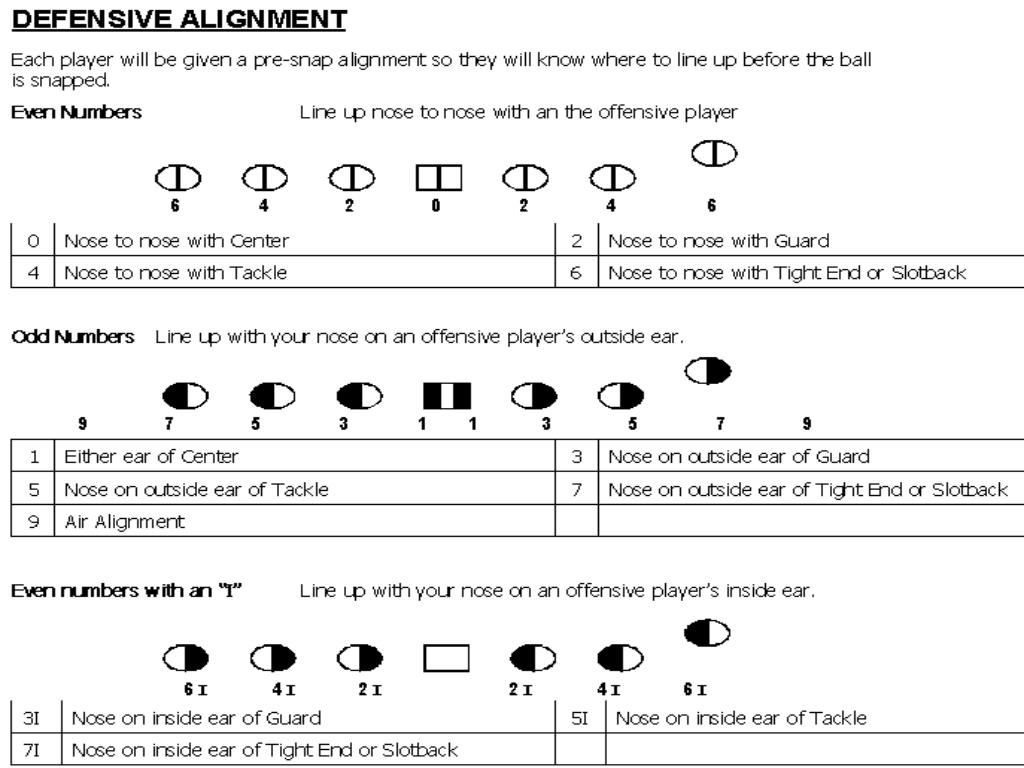 DEFENSIVE ALIGNMENT

Each player will be given a pre-snap alignment so they will know where to line up before the ball is snapped.

Even Numbers Line up nose to nose with an the offensive player

6 4 2 0 2 4 6

| 0 | Nose to nose with Center | 2 | Nose to nose with Guard |
|---|---|---|---|
| 4 | Nose to nose with Tackle | 6 | Nose to nose with Tight End or Slotback |

Odd Numbers Line up with your nose on an offensive player's outside ear.

9 7 5 3 1 1 3 5 7 9

| 1 | Either ear of Center | 3 | Nose on outside ear of Guard |
|---|---|---|---|
| 5 | Nose on outside ear of Tackle | 7 | Nose on outside ear of Tight End or Slotback |
| 9 | Air Alignment | | |

Even numbers with an "I" Line up with your nose on an offensive player's inside ear.

6 I 4 I 2 I 2 I 4 I 6 I

| 3I | Nose on inside ear of Guard | 5I | Nose on inside ear of Tackle |
|---|---|---|---|
| 7I | Nose on inside ear of Tight End or Slotback | | |